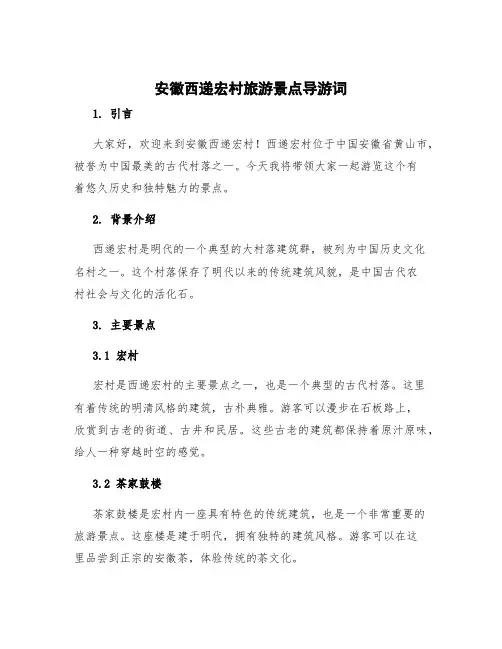 安徽西递宏村旅游景点导游词

1. 引言

大家好，欢迎来到安徽西递宏村！西递宏村位于中国安徽省黄山市，被誉为中国最美的古代村落之一。今天我将带领大家一起游览这个有着悠久历史和独特魅力的景点。

2. 背景介绍

西递宏村是明代的一个典型的大村落建筑群，被列为中国历史文化名村之一。这个村落保存了明代以来的传统建筑风貌，是中国古代农村社会与文化的活化石。

3. 主要景点

3.1 宏村

宏村是西递宏村的主要景点之一，也是一个典型的古代村落。这里有着传统的明清风格的建筑，古朴典雅。游客可以漫步在石板路上，欣赏到古老的街道、古井和民居。这些古老的建筑都保持着原汁原味，给人一种穿越时空的感觉。

3.2 茶家鼓楼

茶家鼓楼是宏村内一座具有特色的传统建筑，也是一个非常重要的旅游景点。这座楼是建于明代，拥有独特的建筑风格。游客可以在这里品尝到正宗的安徽茶，体验传统的茶文化。